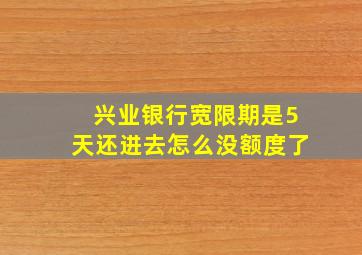 兴业银行宽限期是5天还进去怎么没额度了